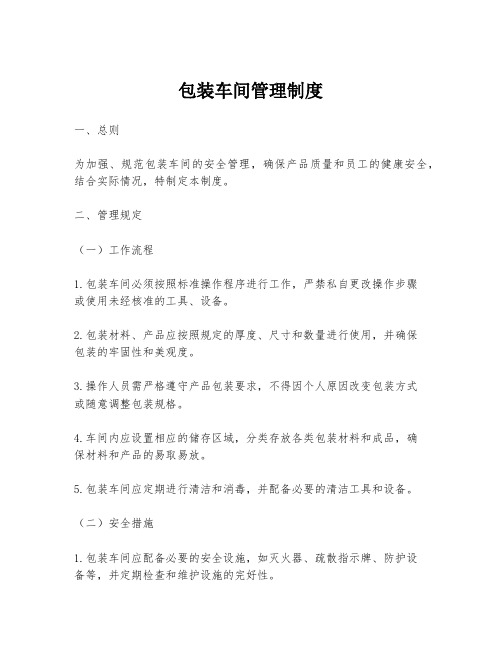 包装车间管理制度

一、总则

为加强、规范包装车间的安全管理，确保产品质量和员工的健康安全，结合实际情况，特制定本制度。

二、管理规定

（一）工作流程

1. 包装车间必须按照标准操作程序进行工作，严禁私自更改操作步骤或使用未经核准的工具、设备。

2. 包装材料、产品应按照规定的厚度、尺寸和数量进行使用，并确保包装的牢固性和美观度。

3. 操作人员需严格遵守产品包装要求，不得因个人原因改变包装方式或随意调整包装规格。

4. 车间内应设置相应的储存区域，分类存放各类包装材料和成品，确保材料和产品的易取易放。

5. 包装车间应定期进行清洁和消毒，并配备必要的清洁工具和设备。

（二）安全措施

1. 包装车间应配备必要的安全设施，如灭火器、疏散指示牌、防护设备等，并定期检查和维护设施的完好性。